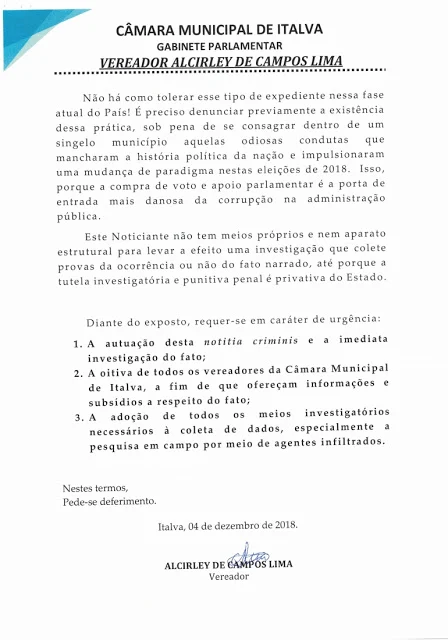 CÂMARA MUNICIPAL DE ITALVA
GABINETE PARLAMENTAR
VEREADOR ALCIRLEY DE CAMPOS LIMA

Não há como tolerar esse tipo de expediente nessa fase atual do País! É preciso denunciar previamente a existência dessa prática, sob pena de se consagrar dentro de um singelo município aquelas odiosas condutas que mancharam a história política da nação e impulsionaram uma mudança de paradigma nestas eleições de 2018. Isso, porque a compra de voto e apoio parlamentar é a porta de entrada mais danosa da corrupção na administração pública.

Este Noticiante não tem meios próprios e nem aparato estrutural para levar a efeito uma investigação que colete provas da ocorrência ou não do fato narrado, até porque a tutela investigatória e punitiva penal é privativa do Estado.

Diante do exposto, requer-se em caráter de urgência:

1. A autuação desta notitia criminis e a imediata investigação do fato;
2. A oitiva de todos os vereadores da Câmara Municipal de Italva, a fim de que ofereçam informações e subsídios a respeito do fato;
3. A adoção de todos os meios investigatórios necessários à coleta de dados, especialmente a pesquisa em campo por meio de agentes infiltrados.

Nestes termos,
Pede-se deferimento.

Italva, 04 de dezembro de 2018.

ALCIRLEY DE CAMPOS LIMA
Vereador